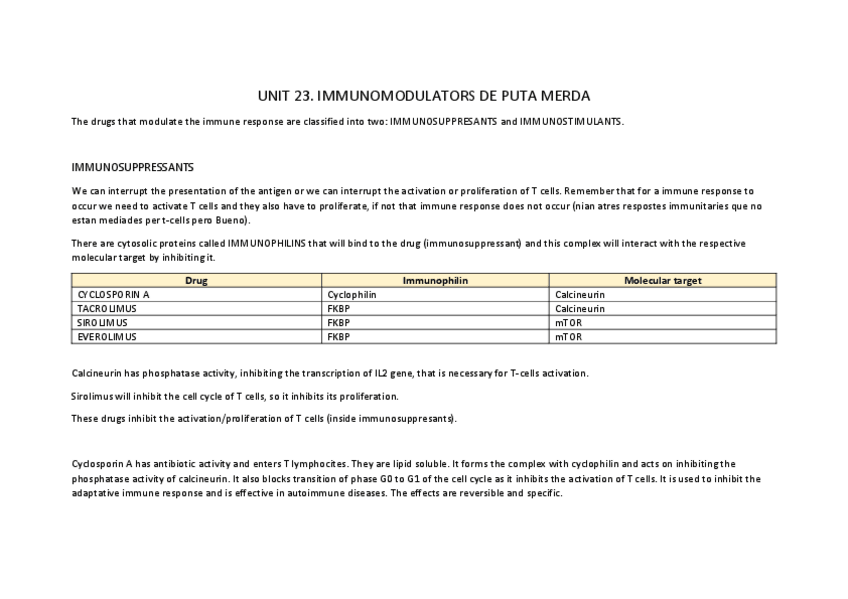 UNIT 23. IMMUNOMODULATORS DE PUTA MERDA

The drugs that modulate the immune response are classified into two: IMMUNOSUPPRESANTS and IMMUNOSTIMULANTS.

IMMUNOSUPPRESSANTS

We can interrupt the presentation of the antigen or we can interrupt the activation or proliferation of T cells. Remember that for a immune response to occur we need to activate T cells and they also have to proliferate, if not that immune response does not occur (nian atres respostes immunitaries que no estan mediades per t-cells pero Bueno).

There are cytosolic proteins called IMMUNOPHILINS that will bind to the drug (immunosuppressant) and this complex will interact with the respective molecular target by inhibiting it.

| Drug | Immunophilin | Molecular target |
|---|---|---|
| CYCLOSPORIN A | Cyclophilin | Calcineurin |
| TACROLIMUS | FKBP | Calcineurin |
| SIROLIMUS | FKBP | mTOR |
| EVEROLIMUS | FKBP | mTOR |

Calcineurin has phosphatase activity, inhibiting the transcription of IL2 gene, that is necessary for T-cells activation.

Sirolimus will inhibit the cell cycle of T cells, so it inhibits its proliferation.

These drugs inhibit the activation/proliferation of T cells (inside immunosuppresants).

Cyclosporin A has antibiotic activity and enters T lymphocites. They are lipid soluble. It forms the complex with cyclophilin and acts on inhibiting the phosphatase activity of calcineurin. It also blocks transition of phase G0 to G1 of the cell cycle as it inhibits the activation of T cells. It is used to inhibit the adaptative immune response and is effective in autoimmune diseases. The effects are reversible and specific.